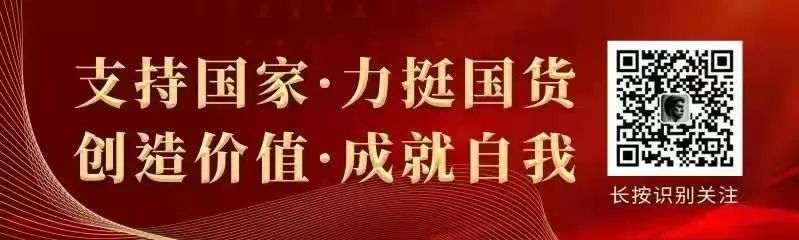 支持国家·力挺国货
创造价值·成就自我

长按识别关注